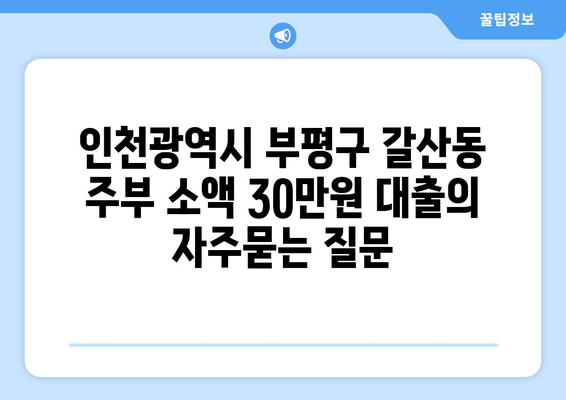 꿀팁정보

인천광역시 부평구 갈산동 주부 소액 30만원 대출의 자주묻는 질문